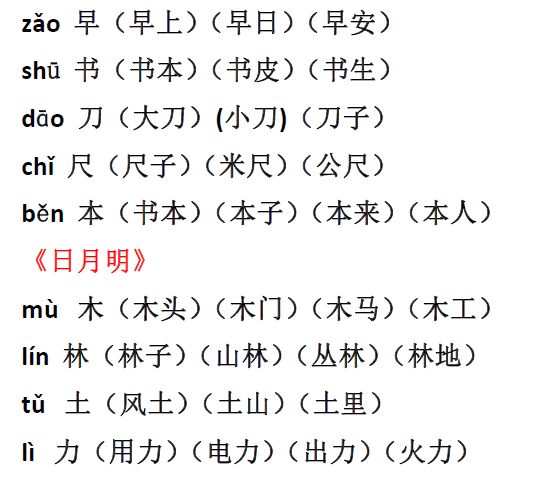 zǎo 早（早上）（早日）（早安）

shū 书（书本）（书皮）（书生）

dāo 刀（大刀）(小刀)（刀子）

chǐ 尺（尺子）（米尺）（公尺）

běn 本（书本）（本子）（本来）（本人）

《日月明》

mù 木（木头）（木门）（木马）（木工）

lín 林（林子）（山林）（丛林）（林地）

tǔ 土（风土）（土山）（土里）

lì 力（用力）（电力）（出力）（火力）